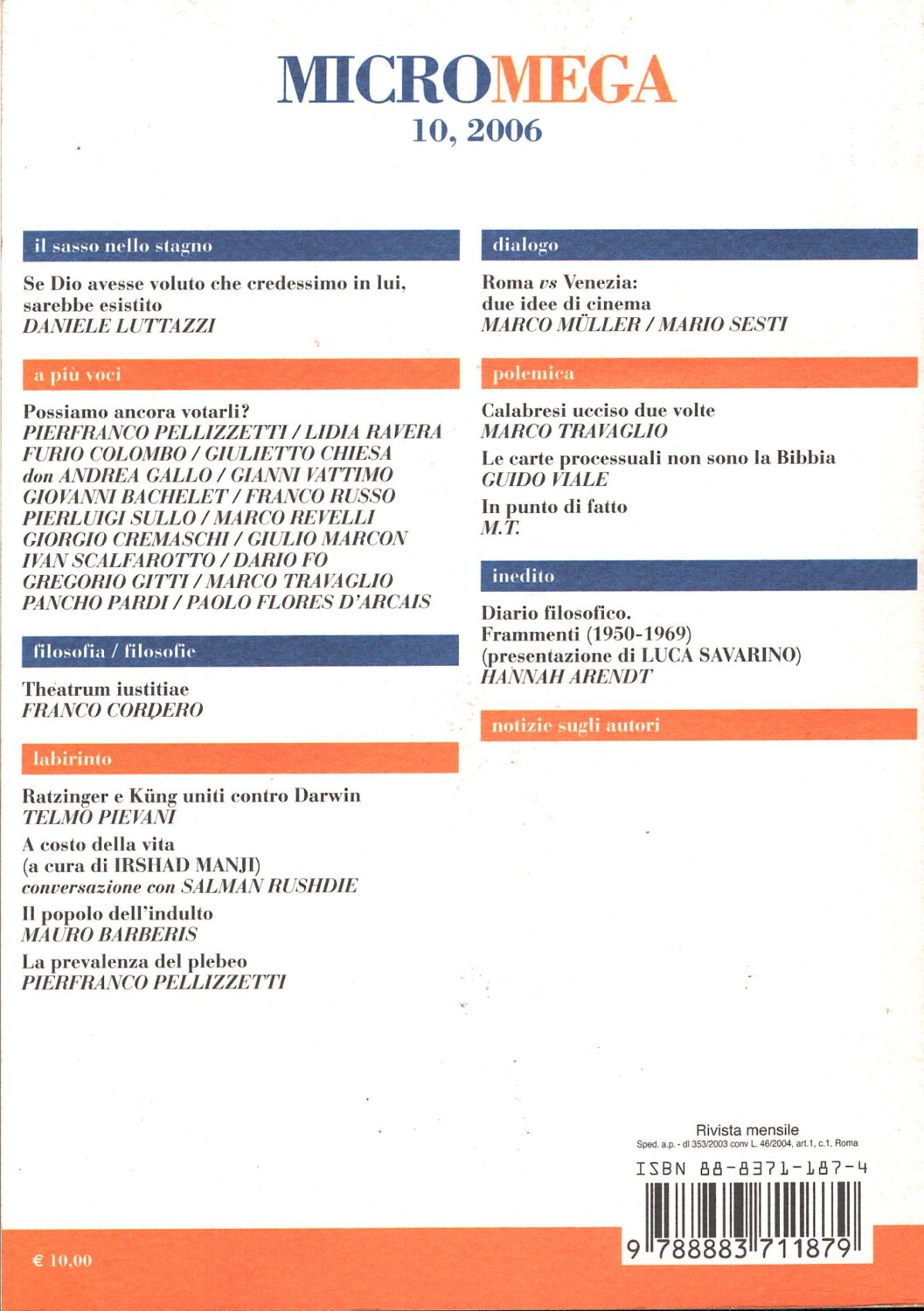 MICROMEGA
10, 2006

il sasso nello stagno

Se Dio avesse voluto che credessimo in lui, sarebbe esistito
DANIELE LUTTAZZI

a più voci

Possiamo ancora votarli?
PIERFRANCO PELLIZZETTI / LIDIA RAVERA
FURIO COLOMBO / GIULIETTO CHIESA
don ANDREA GALLO / GIANNI VATTIMO
GIOVANNI BACHELET / FRANCO RUSSO
PIERLUIGI SULLO / MARCO REVELLI
GIORGIO CREMASCHI / GIULIO MARCON
IVAN SCALFAROTTO / DARIO FO
GREGORIO GITTI / MARCO TRAVAGLIO
PANCHO PARDI / PAOLO FLORES D'ARCAIS

filosofia / filosofie

Theatrum iustitiae
FRANCO CORDERO

labirinto

Ratzinger e Küng uniti contro Darwin
TELMO PIEVANI

A costo della vita
(a cura di IRSHAD MANJI)
conversazione con SALMAN RUSHDIE

Il popolo dell'indulto
MAURO BARBERIS

La prevalenza del plebeo
PIERFRANCO PELLIZZETTI

dialogo

Roma vs Venezia:
due idee di cinema
MARCO MÜLLER / MARIO SESTI

polemica

Calabresi ucciso due volte
MARCO TRAVAGLIO

Le carte processuali non sono la Bibbia
GUIDO VIALE

In punto di fatto
M.T.

inedito

Diario filosofico.
Frammenti (1950-1969)
(presentazione di LUCA SAVARINO)
HANNAH ARENDT

notizie sugli autori

Rivista mensile
Sped. a.p. - dl 353/2003 conv L. 46/2004, art.1, c.1, Roma

ISBN 88-8371-187-4

9 788883 711879

€ 10,00